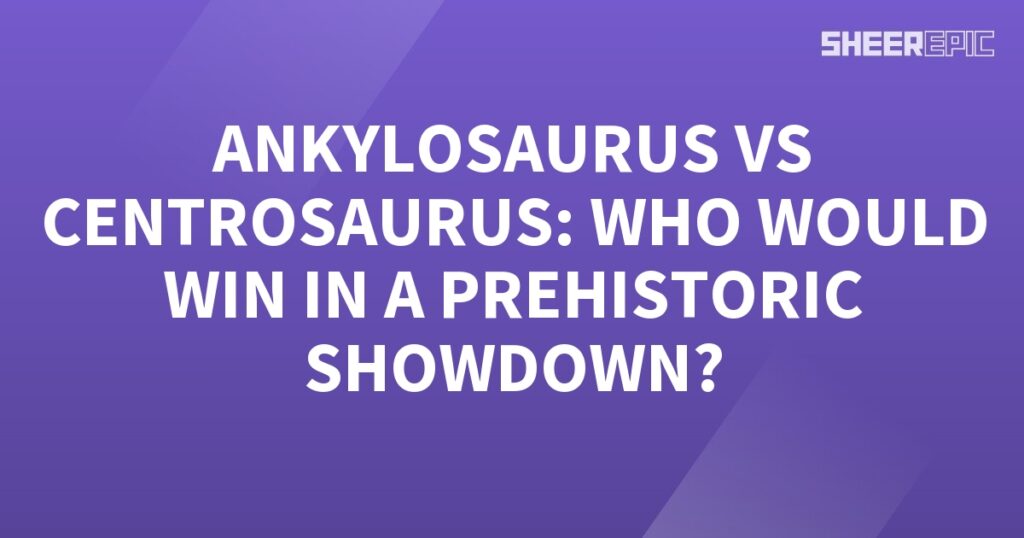 SHEEREPIC

ANKYLOSAURUS VS CENTROSAURUS: WHO WOULD WIN IN A PREHISTORIC SHOWDOWN?